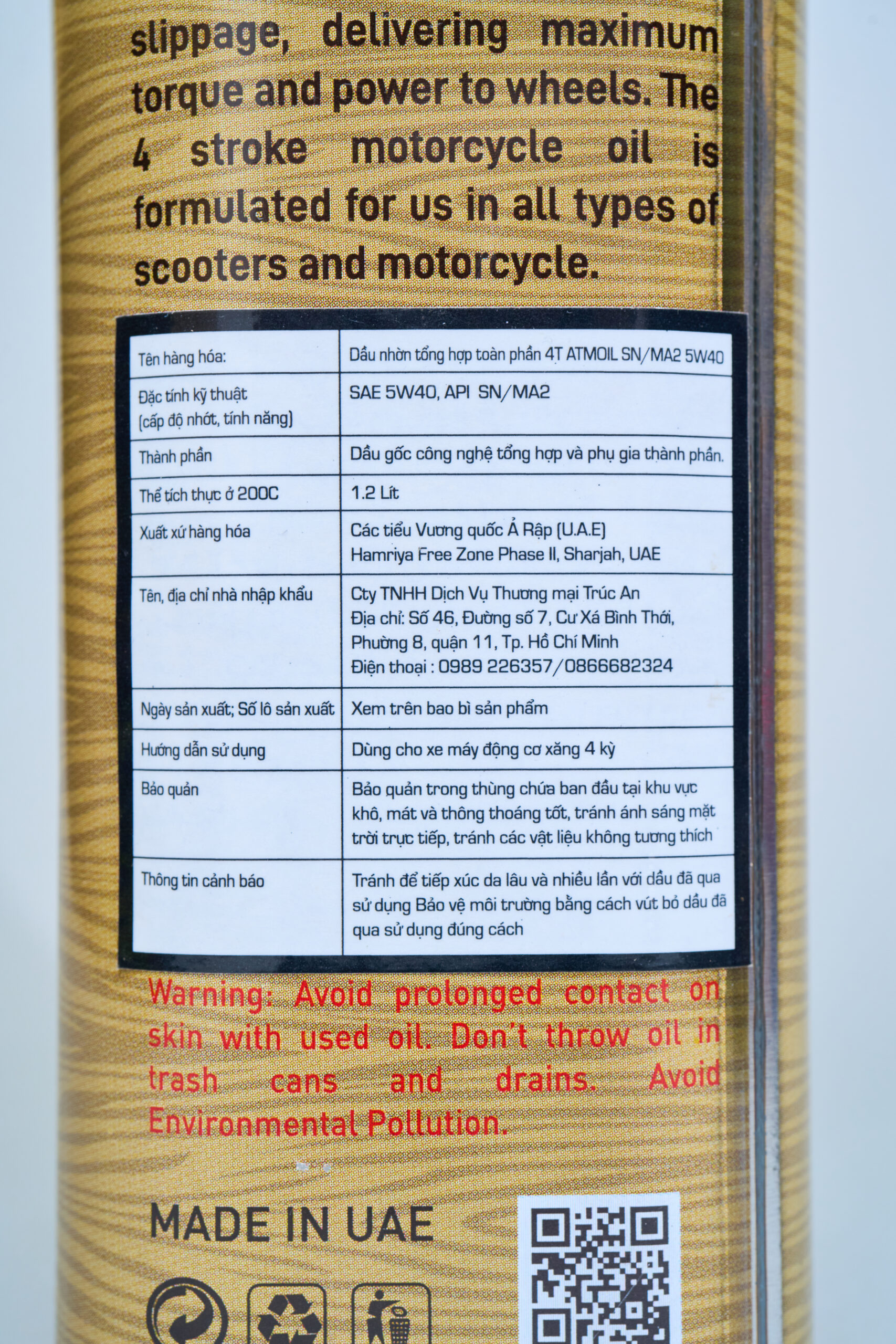 slippage, delivering maximum torque and power to wheels. The 4 stroke motorcycle oil is formulated for us in all types of scooters and motorcycle.

| Tên hàng hóa: | Dầu nhờn tổng hợp toàn phần 4T ATMOIL SN/MA2 5W40 |
|---|---|
| Đặc tính kỹ thuật (cấp độ nhớt, tính năng) | SAE 5W40, API SN/MA2 |
| Thành phần | Dầu gốc công nghệ tổng hợp và phụ gia thành phần. |
| Thể tích thực ở 200C | 1.2 Lít |
| Xuất xứ hàng hóa | Các tiểu Vương quốc Ả Rập (U.A.E) Hamriya Free Zone Phase II, Sharjah, UAE |
| Tên, địa chỉ nhà nhập khẩu | Cty TNHH Dịch Vụ Thương mại Trúc An Địa chỉ: Số 46, Đường số 7, Cư Xá Bình Thới, Phường 8, quận 11, Tp. Hồ Chí Minh Điện thoại : 0989 226357/0866682324 |
| Ngày sản xuất; Số lô sản xuất | Xem trên bao bì sản phẩm |
| Hướng dẫn sử dụng | Dùng cho xe máy động cơ xăng 4 kỳ |
| Bảo quản | Bảo quản trong thùng chứa ban đầu tại khu vực khô, mát và thông thoáng tốt, tránh ánh sáng mặt trời trực tiếp, tránh các vật liệu không tương thích |
| Thông tin cảnh báo | Tránh để tiếp xúc da lâu và nhiều lần với dầu đã qua sử dụng Bảo vệ môi trường bằng cách vứt bỏ dầu đã qua sử dụng đúng cách |

Warning: Avoid prolonged contact on skin with used oil. Don't throw oil in trash cans and drains. Avoid Environmental Pollution.

MADE IN UAE